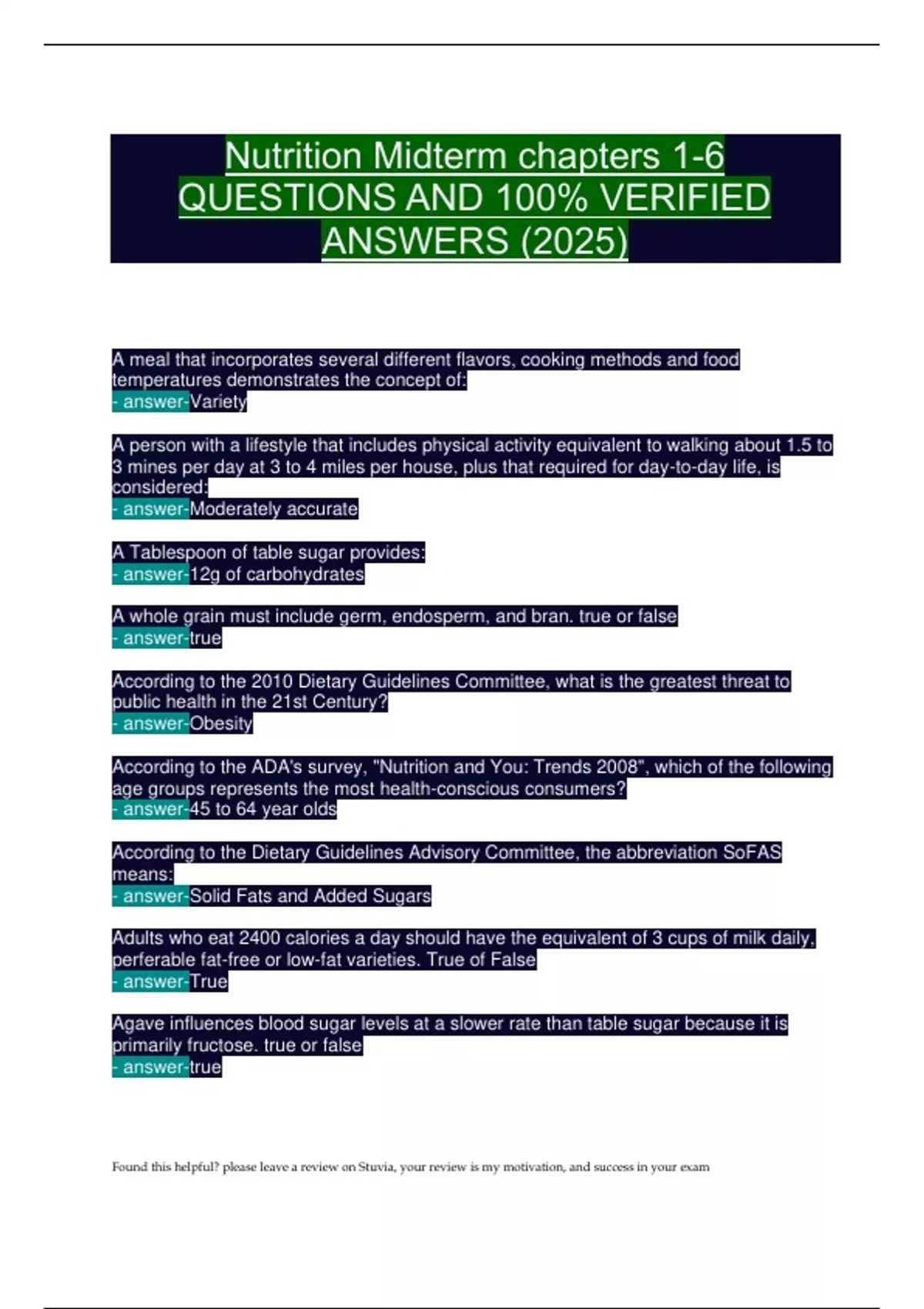 Nutrition Midterm chapters 1-6 QUESTIONS AND 100% VERIFIED ANSWERS (2025)

A meal that incorporates several different flavors, cooking methods and food temperatures demonstrates the concept of:
- answer-Variety

A person with a lifestyle that includes physical activity equivalent to walking about 1.5 to 3 mines per day at 3 to 4 miles per house, plus that required for day-to-day life, is considered:
- answer-Moderately accurate

A Tablespoon of table sugar provides:
- answer-12g of carbohydrates

A whole grain must include germ, endosperm, and bran. true or false
- answer-true

According to the 2010 Dietary Guidelines Committee, what is the greatest threat to public health in the 21st Century?
- answer-Obesity

According to the ADA's survey, "Nutrition and You: Trends 2008", which of the following age groups represents the most health-conscious consumers?
- answer-45 to 64 year olds

According to the Dietary Guidelines Advisory Committee, the abbreviation SoFAS means:
- answer-Solid Fats and Added Sugars

Adults who eat 2400 calories a day should have the equivalent of 3 cups of milk daily, perferable fat-free or low-fat varieties. True of False
- answer-True

Agave influences blood sugar levels at a slower rate than table sugar because it is primarily fructose. true or false
- answer-true

Found this helpful? please leave a review on Stuvia, your review is my motivation, and success in your exam